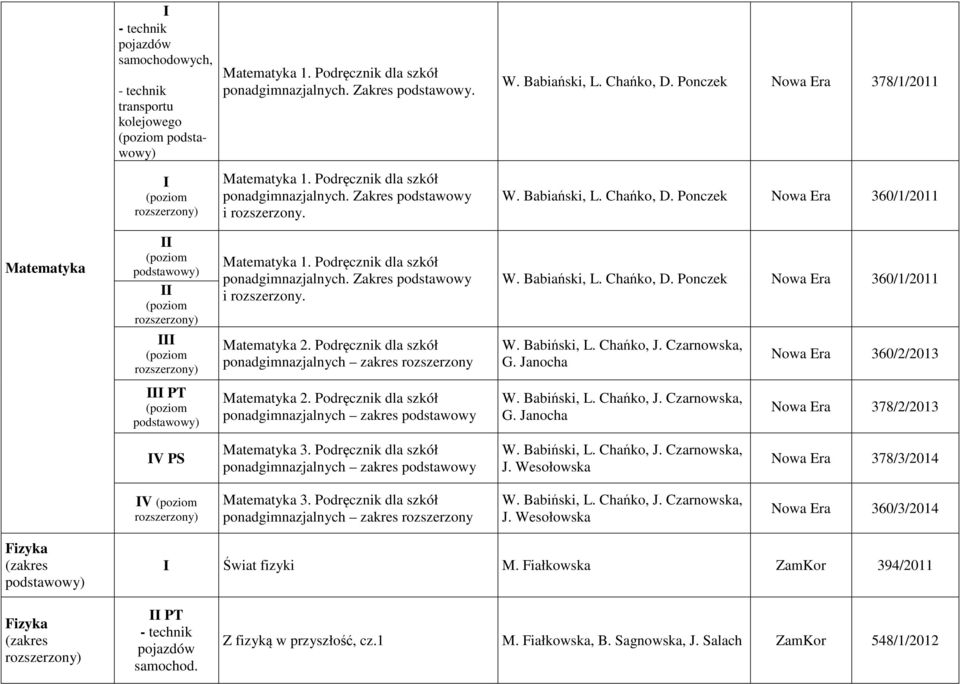 | | | | | | |
|---|---|---|---|---|---|
| Matematyka | I - technik pojazdów samochodowych, - technik transportu kolejowego (poziom podstawowy) | Matematyka 1. Podręcznik dla szkół ponadgimnazjalnych. Zakres podstawowy. | W. Babiański, L. Chańko, D. Ponczek | Nowa Era | 378/1/2011 |
| | I (poziom rozszerzony) | Matematyka 1. Podręcznik dla szkół ponadgimnazjalnych. Zakres podstawowy i rozszerzony. | W. Babiański, L. Chańko, D. Ponczek | Nowa Era | 360/1/2011 |
| | II (poziom podstawowy) II (poziom rozszerzony) | Matematyka 1. Podręcznik dla szkół ponadgimnazjalnych. Zakres podstawowy i rozszerzony. | W. Babiański, L. Chańko, D. Ponczek | Nowa Era | 360/1/2011 |
| | III (poziom rozszerzony) | Matematyka 2. Podręcznik dla szkół ponadgimnazjalnych – zakres rozszerzony | W. Babiński, L. Chańko, J. Czarnowska, G. Janocha | Nowa Era | 360/2/2013 |
| | III PT (poziom podstawowy) | Matematyka 2. Podręcznik dla szkół ponadgimnazjalnych – zakres podstawowy | W. Babiński, L. Chańko, J. Czarnowska, G. Janocha | Nowa Era | 378/2/2013 |
| | IV PS | Matematyka 3. Podręcznik dla szkół ponadgimnazjalnych – zakres podstawowy | W. Babiński, L. Chańko, J. Czarnowska, J. Wesołowska | Nowa Era | 378/3/2014 |
| | IV (poziom rozszerzony) | Matematyka 3. Podręcznik dla szkół ponadgimnazjalnych – zakres rozszerzony | W. Babiński, L. Chańko, J. Czarnowska, J. Wesołowska | Nowa Era | 360/3/2014 |
| Fizyka (zakres podstawowy) | I | Świat fizyki | M. Fiałkowska | ZamKor | 394/2011 |
| Fizyka (zakres rozszerzony) | II PT - technik pojazdów samochod. | Z fizyką w przyszłość, cz.1 | M. Fiałkowska, B. Sagnowska, J. Salach | ZamKor | 548/1/2012 |